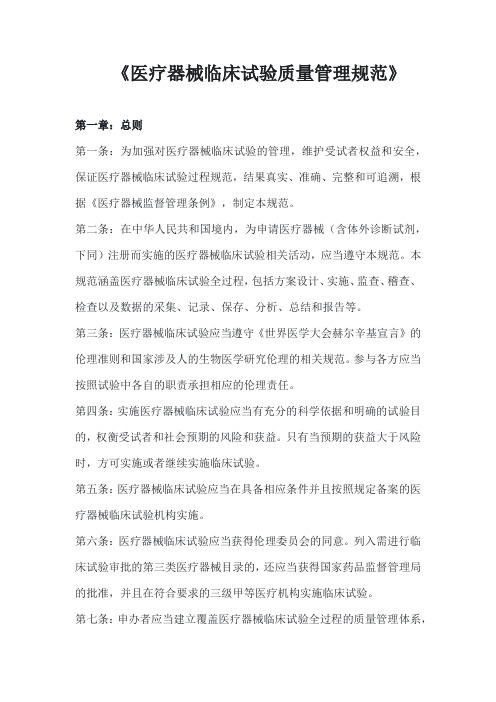 《医疗器械临床试验质量管理规范》

第一章：总则

第一条：为加强对医疗器械临床试验的管理，维护受试者权益和安全，保证医疗器械临床试验过程规范，结果真实、准确、完整和可追溯，根据《医疗器械监督管理条例》，制定本规范。

第二条：在中华人民共和国境内，为申请医疗器械（含体外诊断试剂，下同）注册而实施的医疗器械临床试验相关活动，应当遵守本规范。本规范涵盖医疗器械临床试验全过程，包括方案设计、实施、监查、稽查、检查以及数据的采集、记录、保存、分析、总结和报告等。

第三条：医疗器械临床试验应当遵守《世界医学大会赫尔辛基宣言》的伦理准则和国家涉及人的生物医学研究伦理的相关规范。参与各方应当按照试验中各自的职责承担相应的伦理责任。

第四条：实施医疗器械临床试验应当有充分的科学依据和明确的试验目的，权衡受试者和社会预期的风险和获益。只有当预期的获益大于风险时，方可实施或者继续实施临床试验。

第五条：医疗器械临床试验应当在具备相应条件并且按照规定备案的医疗器械临床试验机构实施。

第六条：医疗器械临床试验应当获得伦理委员会的同意。列入需进行临床试验审批的第三类医疗器械目录的，还应当获得国家药品监督管理局的批准，并且在符合要求的三级甲等医疗机构实施临床试验。

第七条：申办者应当建立覆盖医疗器械临床试验全过程的质量管理体系，